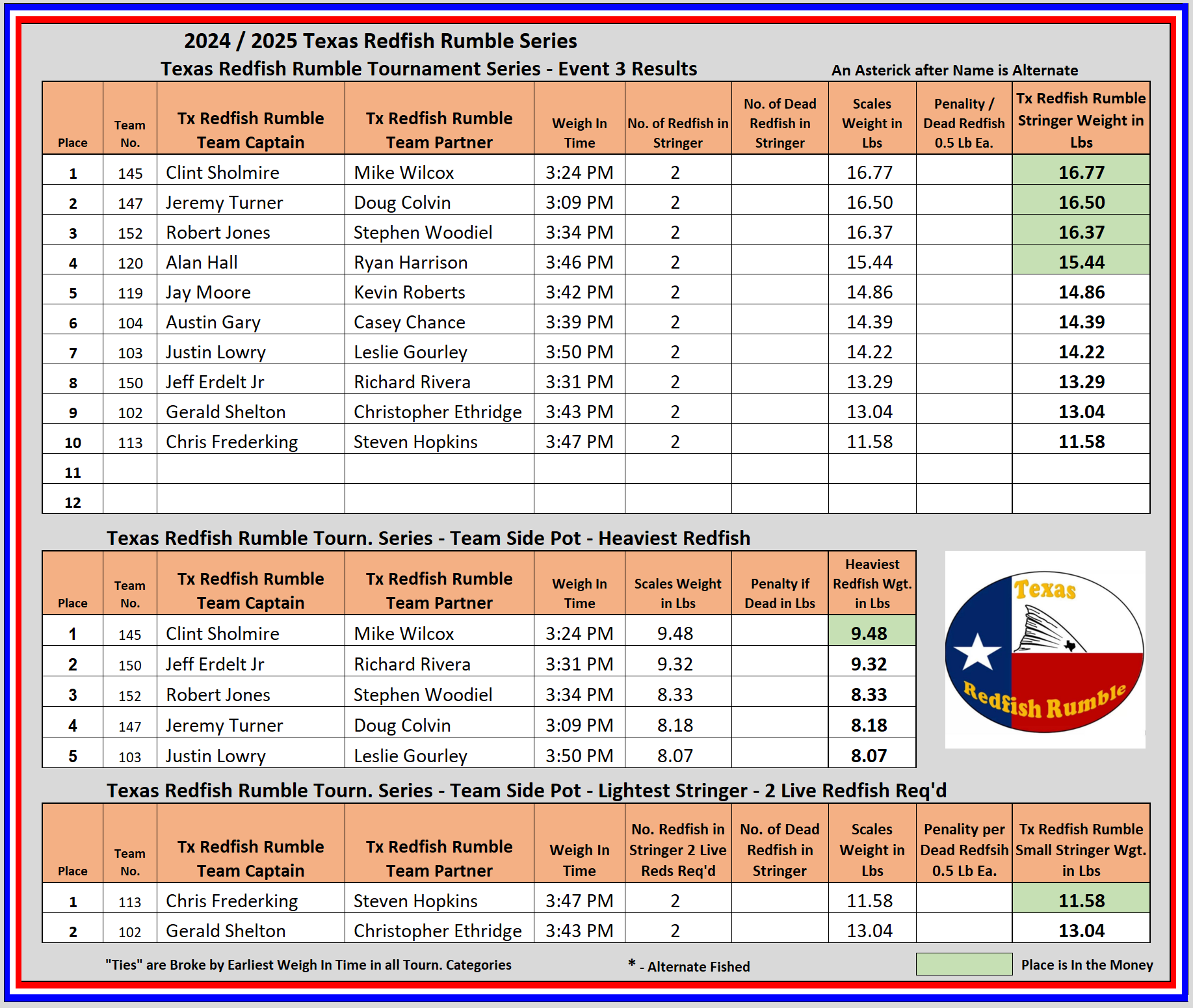 2024 / 2025 Texas Redfish Rumble Series

Texas Redfish Rumble Tournament Series - Event 3 Results

An Asterick after Name is Alternate

| Place | Team No. | Tx Redfish Rumble Team Captain | Tx Redfish Rumble Team Partner | Weigh In Time | No. of Redfish in Stringer | No. of Dead Redfish in Stringer | Scales Weight in Lbs | Penality / Dead Redfish 0.5 Lb Ea. | Tx Redfish Rumble Stringer Weight in Lbs |
|---|---|---|---|---|---|---|---|---|---|
| 1 | 145 | Clint Sholmire | Mike Wilcox | 3:24 PM | 2 | | 16.77 | | 16.77 |
| 2 | 147 | Jeremy Turner | Doug Colvin | 3:09 PM | 2 | | 16.50 | | 16.50 |
| 3 | 152 | Robert Jones | Stephen Woodiel | 3:34 PM | 2 | | 16.37 | | 16.37 |
| 4 | 120 | Alan Hall | Ryan Harrison | 3:46 PM | 2 | | 15.44 | | 15.44 |
| 5 | 119 | Jay Moore | Kevin Roberts | 3:42 PM | 2 | | 14.86 | | 14.86 |
| 6 | 104 | Austin Gary | Casey Chance | 3:39 PM | 2 | | 14.39 | | 14.39 |
| 7 | 103 | Justin Lowry | Leslie Gourley | 3:50 PM | 2 | | 14.22 | | 14.22 |
| 8 | 150 | Jeff Erdelt Jr | Richard Rivera | 3:31 PM | 2 | | 13.29 | | 13.29 |
| 9 | 102 | Gerald Shelton | Christopher Ethridge | 3:43 PM | 2 | | 13.04 | | 13.04 |
| 10 | 113 | Chris Frederking | Steven Hopkins | 3:47 PM | 2 | | 11.58 | | 11.58 |
| 11 | | | | | | | | | |
| 12 | | | | | | | | | |

Texas Redfish Rumble Tourn. Series - Team Side Pot - Heaviest Redfish

| Place | Team No. | Tx Redfish Rumble Team Captain | Tx Redfish Rumble Team Partner | Weigh In Time | Scales Weight in Lbs | Penalty if Dead in Lbs | Heaviest Redfish Wgt. in Lbs |
|---|---|---|---|---|---|---|---|
| 1 | 145 | Clint Sholmire | Mike Wilcox | 3:24 PM | 9.48 | | 9.48 |
| 2 | 150 | Jeff Erdelt Jr | Richard Rivera | 3:31 PM | 9.32 | | 9.32 |
| 3 | 152 | Robert Jones | Stephen Woodiel | 3:34 PM | 8.33 | | 8.33 |
| 4 | 147 | Jeremy Turner | Doug Colvin | 3:09 PM | 8.18 | | 8.18 |
| 5 | 103 | Justin Lowry | Leslie Gourley | 3:50 PM | 8.07 | | 8.07 |

Texas
Redfish Rumble

Texas Redfish Rumble Tourn. Series - Team Side Pot - Lightest Stringer - 2 Live Redfish Req'd

| Place | Team No. | Tx Redfish Rumble Team Captain | Tx Redfish Rumble Team Partner | Weigh In Time | No. Redfish in Stringer 2 Live Reds Req'd | No. of Dead Redfish in Stringer | Scales Weight in Lbs | Penality per Dead Redfsih 0.5 Lb Ea. | Tx Redfish Rumble Small Stringer Wgt. in Lbs |
|---|---|---|---|---|---|---|---|---|---|
| 1 | 113 | Chris Frederking | Steven Hopkins | 3:47 PM | 2 | | 11.58 | | 11.58 |
| 2 | 102 | Gerald Shelton | Christopher Ethridge | 3:43 PM | 2 | | 13.04 | | 13.04 |

"Ties" are Broke by Earliest Weigh In Time in all Tourn. Categories

* - Alternate Fished

Place is In the Money